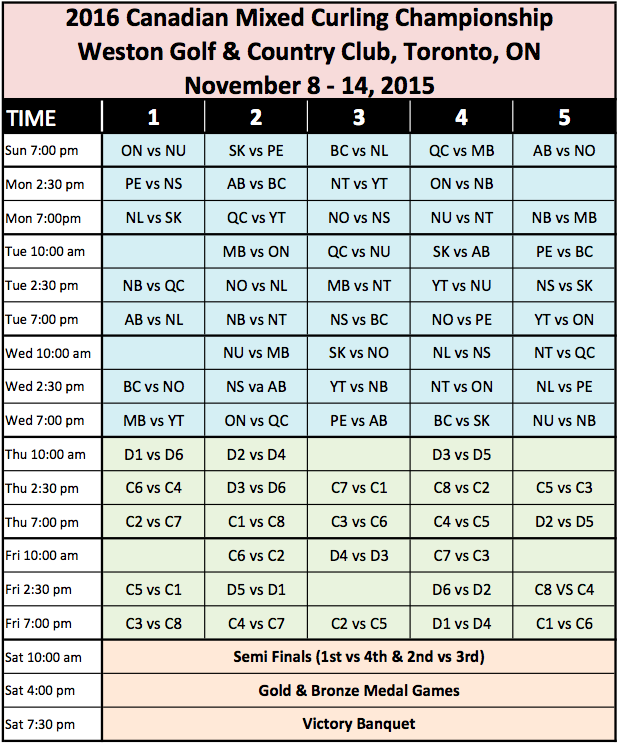 2016 Canadian Mixed Curling Championship
Weston Golf & Country Club, Toronto, ON
November 8 - 14, 2015

| TIME | 1 | 2 | 3 | 4 | 5 |
|---|---|---|---|---|---|
| Sun 7:00 pm | ON vs NU | SK vs PE | BC vs NL | QC vs MB | AB vs NO |
| Mon 2:30 pm | PE vs NS | AB vs BC | NT vs YT | ON vs NB | |
| Mon 7:00pm | NL vs SK | QC vs YT | NO vs NS | NU vs NT | NB vs MB |
| Tue 10:00 am | | MB vs ON | QC vs NU | SK vs AB | PE vs BC |
| Tue 2:30 pm | NB vs QC | NO vs NL | MB vs NT | YT vs NU | NS vs SK |
| Tue 7:00 pm | AB vs NL | NB vs NT | NS vs BC | NO vs PE | YT vs ON |
| Wed 10:00 am | | NU vs MB | SK vs NO | NL vs NS | NT vs QC |
| Wed 2:30 pm | BC vs NO | NS va AB | YT vs NB | NT vs ON | NL vs PE |
| Wed 7:00 pm | MB vs YT | ON vs QC | PE vs AB | BC vs SK | NU vs NB |
| Thu 10:00 am | D1 vs D6 | D2 vs D4 | | D3 vs D5 | |
| Thu 2:30 pm | C6 vs C4 | D3 vs D6 | C7 vs C1 | C8 vs C2 | C5 vs C3 |
| Thu 7:00 pm | C2 vs C7 | C1 vs C8 | C3 vs C6 | C4 vs C5 | D2 vs D5 |
| Fri 10:00 am | | C6 vs C2 | D4 vs D3 | C7 vs C3 | |
| Fri 2:30 pm | C5 vs C1 | D5 vs D1 | | D6 vs D2 | C8 VS C4 |
| Fri 7:00 pm | C3 vs C8 | C4 vs C7 | C2 vs C5 | D1 vs D4 | C1 vs C6 |
| Sat 10:00 am | Semi Finals (1st vs 4th & 2nd vs 3rd) | | | | |
| Sat 4:00 pm | Gold & Bronze Medal Games | | | | |
| Sat 7:30 pm | Victory Banquet | | | | |